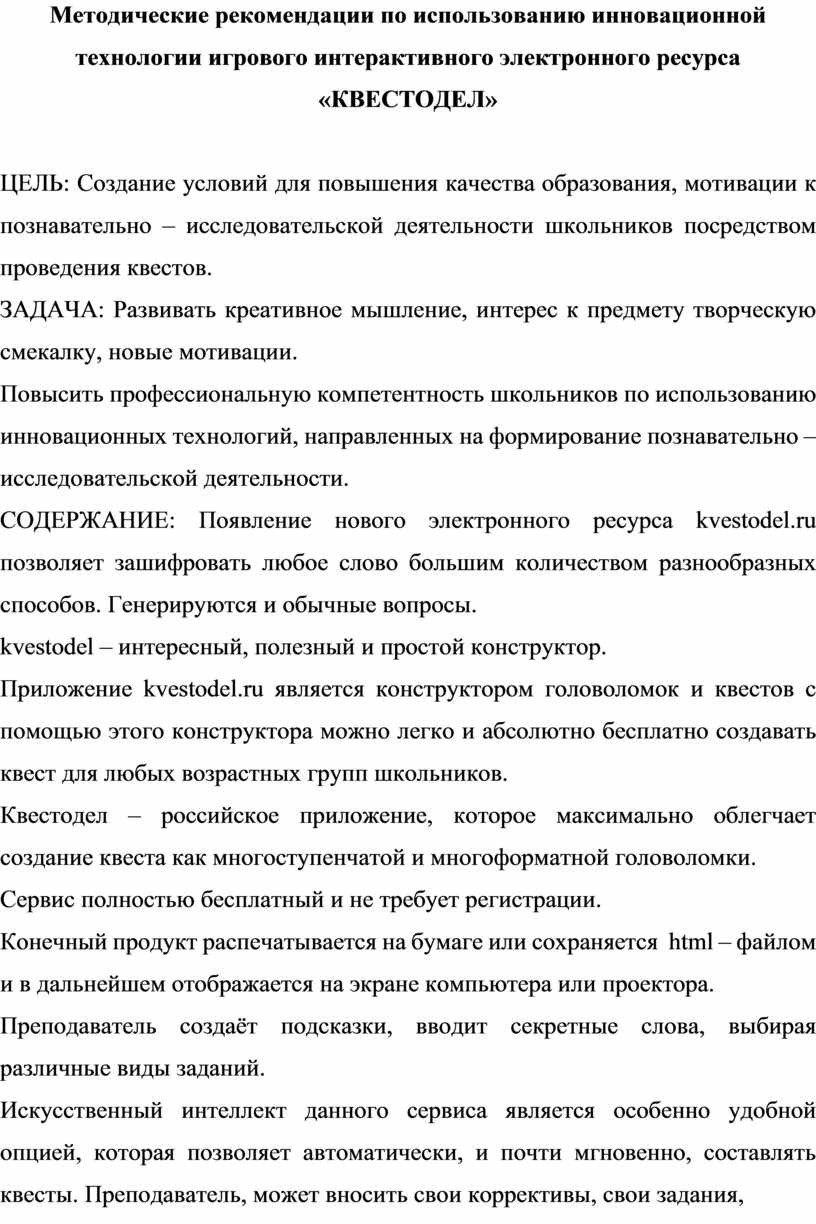 Методические рекомендации по использованию инновационной технологии игрового интерактивного электронного ресурса «КВЕСТОДЕЛ»

ЦЕЛЬ: Создание условий для повышения качества образования, мотивации к познавательно – исследовательской деятельности школьников посредством проведения квестов.

ЗАДАЧА: Развивать креативное мышление, интерес к предмету творческую смекалку, новые мотивации.

Повысить профессиональную компетентность школьников по использованию инновационных технологий, направленных на формирование познавательно – исследовательской деятельности.

СОДЕРЖАНИЕ: Появление нового электронного ресурса kvestodel.ru позволяет зашифровать любое слово большим количеством разнообразных способов. Генерируются и обычные вопросы.

kvestodel – интересный, полезный и простой конструктор.

Приложение kvestodel.ru является конструктором головоломок и квестов с помощью этого конструктора можно легко и абсолютно бесплатно создавать квест для любых возрастных групп школьников.

Квестодел – российское приложение, которое максимально облегчает создание квеста как многоступенчатой и многоформатной головоломки.

Сервис полностью бесплатный и не требует регистрации.

Конечный продукт распечатывается на бумаге или сохраняется html – файлом и в дальнейшем отображается на экране компьютера или проектора.

Преподаватель создаёт подсказки, вводит секретные слова, выбирая различные виды заданий.

Искусственный интеллект данного сервиса является особенно удобной опцией, которая позволяет автоматически, и почти мгновенно, составлять квесты. Преподаватель, может вносить свои коррективы, свои задания,